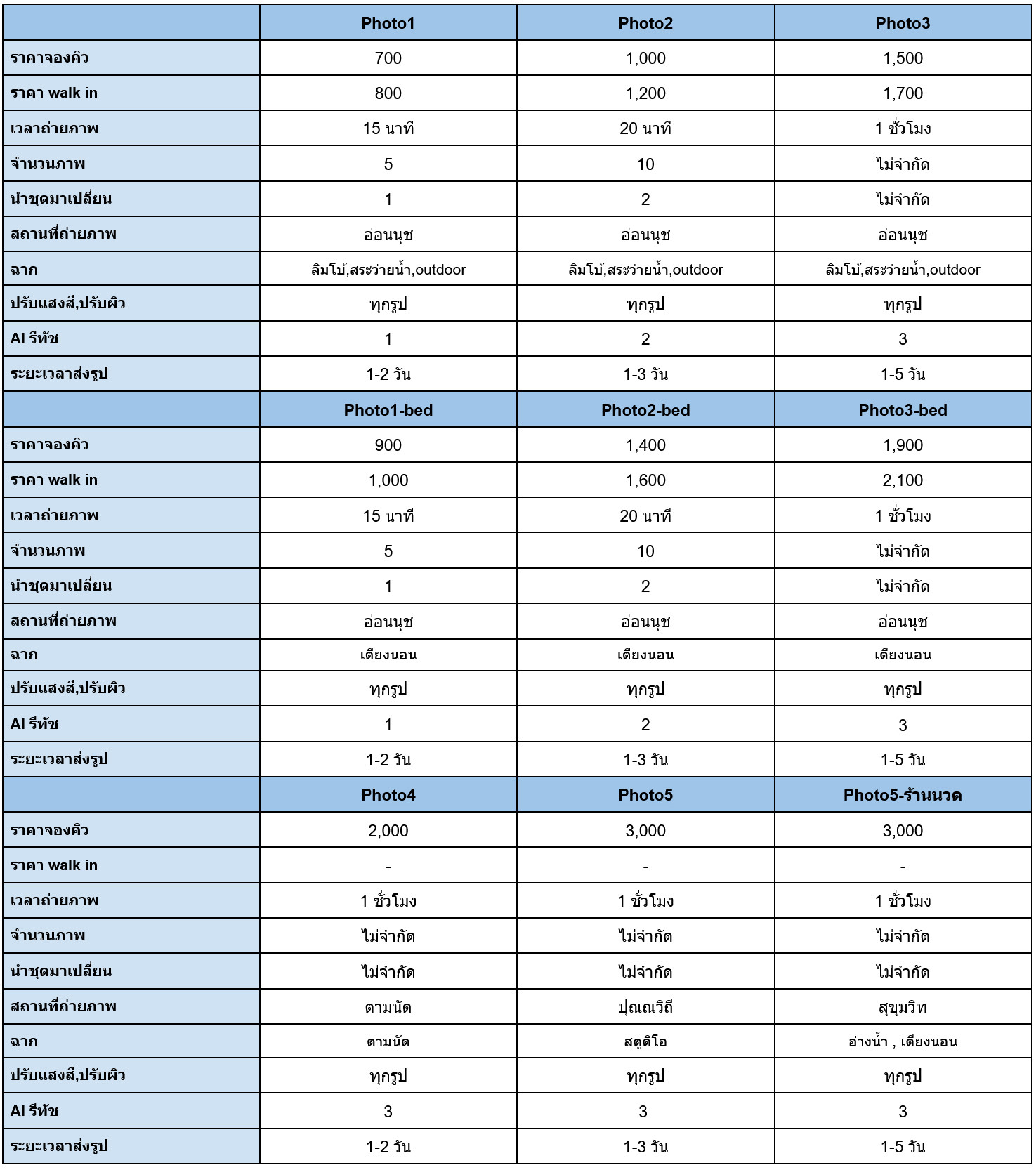 | | Photo1 | Photo2 | Photo3 |
|---|---|---|---|
| ราคาจองคิว | 700 | 1,000 | 1,500 |
| ราคา walk in | 800 | 1,200 | 1,700 |
| เวลาถ่ายภาพ | 15 นาที | 20 นาที | 1 ชั่วโมง |
| จำนวนภาพ | 5 | 10 | ไม่จำกัด |
| นำชุดมาเปลี่ยน | 1 | 2 | ไม่จำกัด |
| สถานที่ถ่ายภาพ | อ่อนนุช | อ่อนนุช | อ่อนนุช |
| ฉาก | ลิมโบ้,สระว่ายน้ำ,outdoor | ลิมโบ้,สระว่ายน้ำ,outdoor | ลิมโบ้,สระว่ายน้ำ,outdoor |
| ปรับแสงสี,ปรับผิว | ทุกรูป | ทุกรูป | ทุกรูป |
| AI รีทัช | 1 | 2 | 3 |
| ระยะเวลาส่งรูป | 1-2 วัน | 1-3 วัน | 1-5 วัน |
| | Photo1-bed | Photo2-bed | Photo3-bed |
| ราคาจองคิว | 900 | 1,400 | 1,900 |
| ราคา walk in | 1,000 | 1,600 | 2,100 |
| เวลาถ่ายภาพ | 15 นาที | 20 นาที | 1 ชั่วโมง |
| จำนวนภาพ | 5 | 10 | ไม่จำกัด |
| นำชุดมาเปลี่ยน | 1 | 2 | ไม่จำกัด |
| สถานที่ถ่ายภาพ | อ่อนนุช | อ่อนนุช | อ่อนนุช |
| ฉาก | เตียงนอน | เตียงนอน | เตียงนอน |
| ปรับแสงสี,ปรับผิว | ทุกรูป | ทุกรูป | ทุกรูป |
| AI รีทัช | 1 | 2 | 3 |
| ระยะเวลาส่งรูป | 1-2 วัน | 1-3 วัน | 1-5 วัน |
| | Photo4 | Photo5 | Photo5-ร้านนวด |
| ราคาจองคิว | 2,000 | 3,000 | 3,000 |
| ราคา walk in | - | - | - |
| เวลาถ่ายภาพ | 1 ชั่วโมง | 1 ชั่วโมง | 1 ชั่วโมง |
| จำนวนภาพ | ไม่จำกัด | ไม่จำกัด | ไม่จำกัด |
| นำชุดมาเปลี่ยน | ไม่จำกัด | ไม่จำกัด | ไม่จำกัด |
| สถานที่ถ่ายภาพ | ตามนัด | ปุณณวิถี | สุขุมวิท |
| ฉาก | ตามนัด | สตูดิโอ | อ่างน้ำ , เตียงนอน |
| ปรับแสงสี,ปรับผิว | ทุกรูป | ทุกรูป | ทุกรูป |
| AI รีทัช | 3 | 3 | 3 |
| ระยะเวลาส่งรูป | 1-2 วัน | 1-3 วัน | 1-5 วัน |